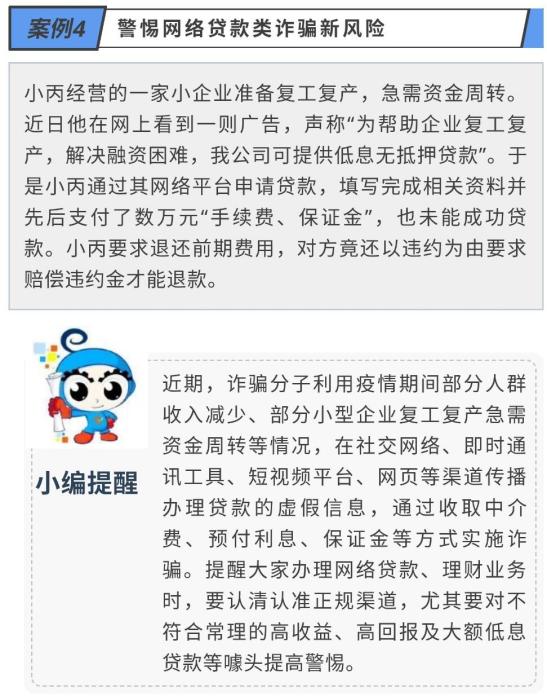 案例4　警惕网络贷款类诈骗新风险

小丙经营的一家小企业准备复工复产，急需资金周转。近日他在网上看到一则广告，声称“为帮助企业复工复产，解决融资困难，我公司可提供低息无抵押贷款”。于是小丙通过其网络平台申请贷款，填写完成相关资料并先后支付了数万元“手续费、保证金”，也未能成功贷款。小丙要求退还前期费用，对方竟还以违约为由要求赔偿违约金才能退款。

小编提醒

近期，诈骗分子利用疫情期间部分人群收入减少、部分小型企业复工复产急需资金周转等情况，在社交网络、即时通讯工具、短视频平台、网页等渠道传播办理贷款的虚假信息，通过收取中介费、预付利息、保证金等方式实施诈骗。提醒大家办理网络贷款、理财业务时，要认清认准正规渠道，尤其要对不符合常理的高收益、高回报及大额低息贷款等噱头提高警惕。